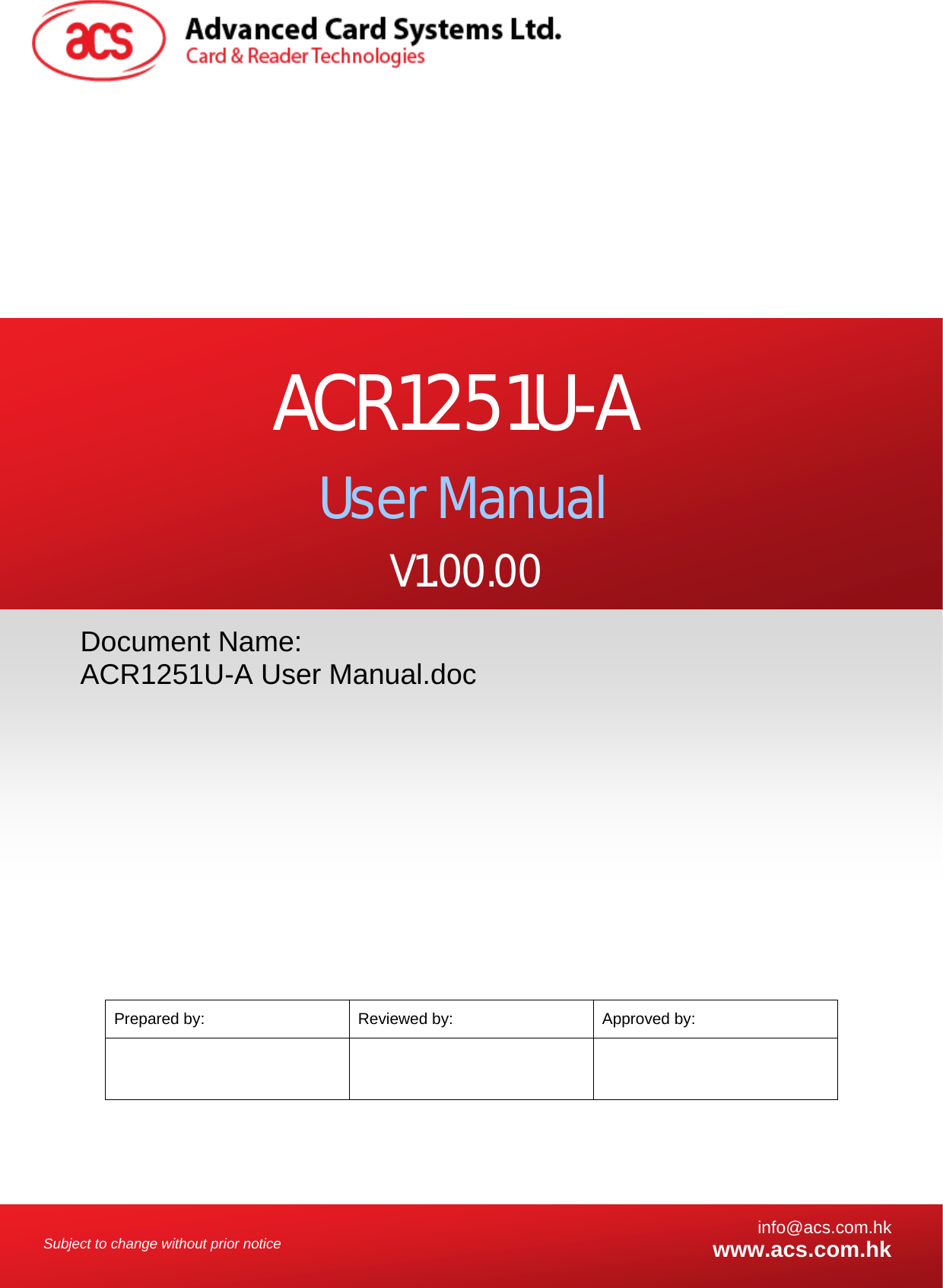 acs
Advanced Card Systems Ltd.
Card & Reader Technologies

ACR1251U-A

User Manual

V1.00.00

Document Name:
ACR1251U-A User Manual.doc

| Prepared by: | Reviewed by: | Approved by: |
|---|---|---|
| | | |

Subject to change without prior notice

info@acs.com.hk
www.acs.com.hk